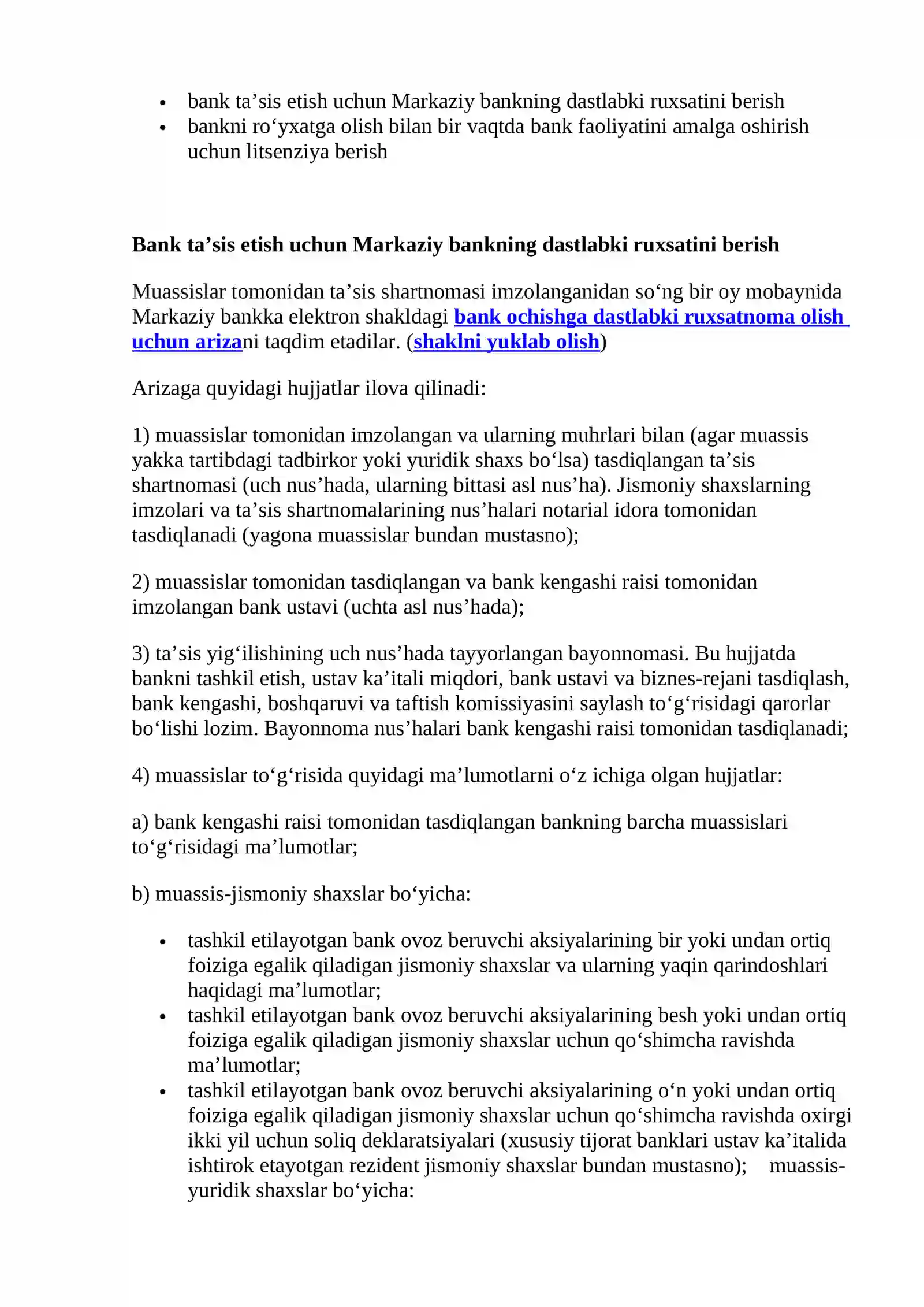 • bank ta'sis etish uchun Markaziy bankning dastlabki ruxsatini berish
• bankni ro'yxatga olish bilan bir vaqtda bank faoliyatini amalga oshirish uchun litsenziya berish

Bank ta'sis etish uchun Markaziy bankning dastlabki ruxsatini berish

Muassislar tomonidan ta'sis shartnomasi imzolanganidan so'ng bir oy mobaynida Markaziy bankka elektron shakldagi bank ochishga dastlabki ruxsatnoma olish uchun arizani taqdim etadilar. (shaklni yuklab olish)

Arizaga quyidagi hujjatlar ilova qilinadi:

1) muassislar tomonidan imzolangan va ularning muhrlari bilan (agar muassis yakka tartibdagi tadbirkor yoki yuridik shaxs bo'lsa) tasdiqlangan ta'sis shartnomasi (uch nus'hada, ularning bittasi asl nus'ha). Jismoniy shaxslarning imzolari va ta'sis shartnomalarining nus'halari notarial idora tomonidan tasdiqlanadi (yagona muassislar bundan mustasno);

2) muassislar tomonidan tasdiqlangan va bank kengashi raisi tomonidan imzolangan bank ustavi (uchta asl nus'hada);

3) ta'sis yig'ilishining uch nus'hada tayyorlangan bayonnomasi. Bu hujjatda bankni tashkil etish, ustav ka'itali miqdori, bank ustavi va biznes-rejani tasdiqlash, bank kengashi, boshqaruvi va taftish komissiyasini saylash to'g'risidagi qarorlar bo'lishi lozim. Bayonnoma nus'halari bank kengashi raisi tomonidan tasdiqlanadi;

4) muassislar to'g'risida quyidagi ma'lumotlarni o'z ichiga olgan hujjatlar:

a) bank kengashi raisi tomonidan tasdiqlangan bankning barcha muassislari to'g'risidagi ma'lumotlar;

b) muassis-jismoniy shaxslar bo'yicha:

• tashkil etilayotgan bank ovoz beruvchi aksiyalarining bir yoki undan ortiq foiziga egalik qiladigan jismoniy shaxslar va ularning yaqin qarindoshlari haqidagi ma'lumotlar;
• tashkil etilayotgan bank ovoz beruvchi aksiyalarining besh yoki undan ortiq foiziga egalik qiladigan jismoniy shaxslar uchun qo'shimcha ravishda ma'lumotlar;
• tashkil etilayotgan bank ovoz beruvchi aksiyalarining o'n yoki undan ortiq foiziga egalik qiladigan jismoniy shaxslar uchun qo'shimcha ravishda oxirgi ikki yil uchun soliq deklaratsiyalari (xususiy tijorat banklari ustav ka'italida ishtirok etayotgan rezident jismoniy shaxslar bundan mustasno); muassis-yuridik shaxslar bo'yicha: